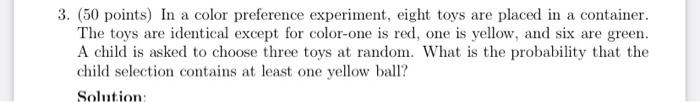 3. (50 points) In a color preference experiment, eight toys are placed in a container. The toys are identical except for color-one is red, one is yellow, and six are green. A child is asked to choose three toys at random. What is the probability that the child selection contains at least one yellow ball?

Solution: